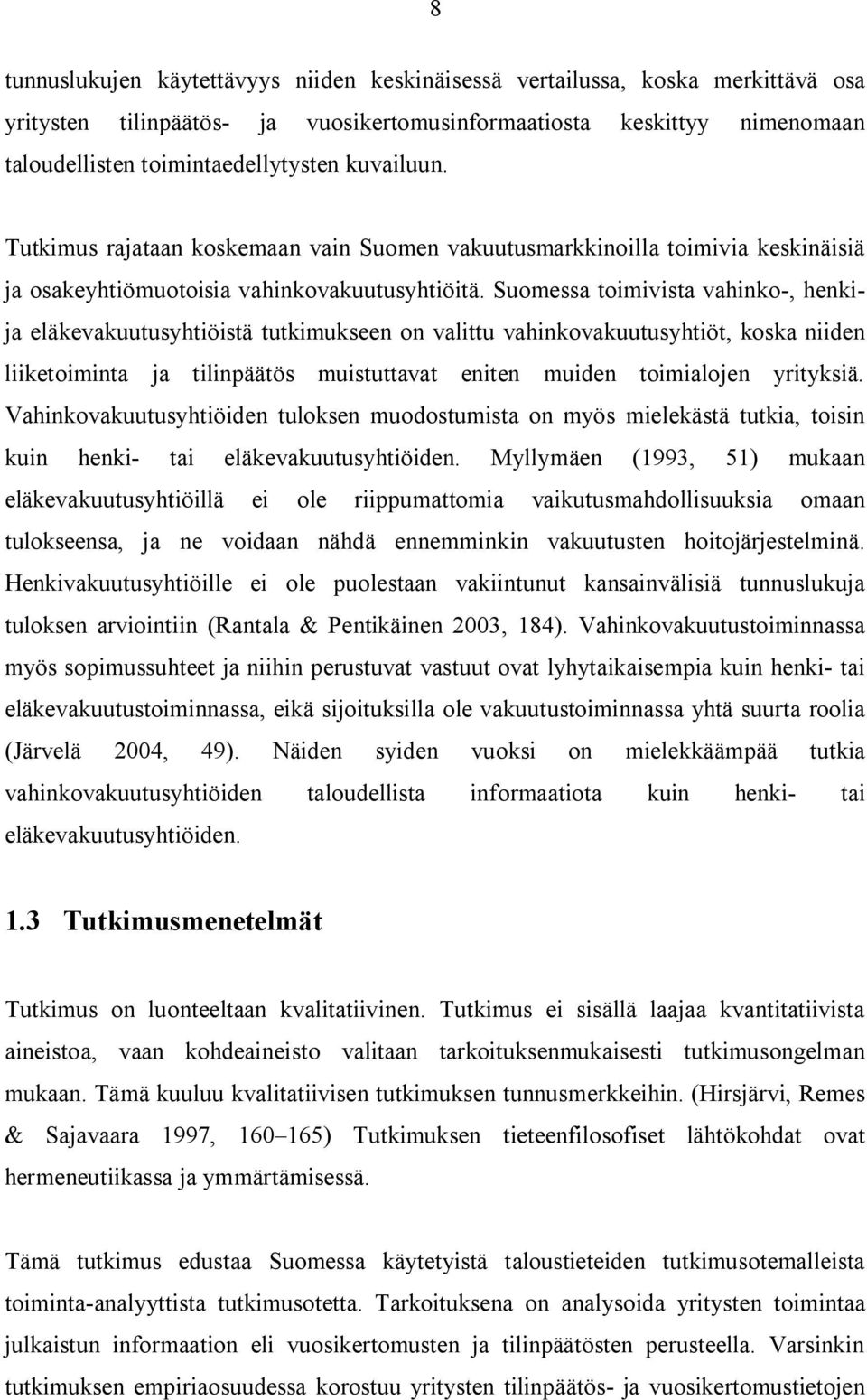 8

tunnuslukujen käytettävyys niiden keskinäisessä vertailussa, koska merkittävä osa yritysten tilinpäätös- ja vuosikertomusinformaatiosta keskittyy nimenomaan taloudellisten toimintaedellytysten kuvailuun.

Tutkimus rajataan koskemaan vain Suomen vakuutusmarkkinoilla toimivia keskinäisiä ja osakeyhtiömuotoisia vahinkovakuutusyhtiöitä. Suomessa toimivista vahinko-, henki- ja eläkevakuutusyhtiöistä tutkimukseen on valittu vahinkovakuutusyhtiöt, koska niiden liiketoiminta ja tilinpäätös muistuttavat eniten muiden toimialojen yrityksiä. Vahinkovakuutusyhtiöiden tuloksen muodostumista on myös mielekästä tutkia, toisin kuin henki- tai eläkevakuutusyhtiöiden. Myllymäen (1993, 51) mukaan eläkevakuutusyhtiöillä ei ole riippumattomia vaikutusmahdollisuuksia omaan tulokseensa, ja ne voidaan nähdä ennemminkin vakuutusten hoitojärjestelminä. Henkivakuutusyhtiöille ei ole puolestaan vakiintunut kansainvälisiä tunnuslukuja tuloksen arviointiin (Rantala & Pentikäinen 2003, 184). Vahinkovakuutustoiminnassa myös sopimussuhteet ja niihin perustuvat vastuut ovat lyhytaikaisempia kuin henki- tai eläkevakuutustoiminnassa, eikä sijoituksilla ole vakuutustoiminnassa yhtä suurta roolia (Järvelä 2004, 49). Näiden syiden vuoksi on mielekkäämpää tutkia vahinkovakuutusyhtiöiden taloudellista informaatiota kuin henki- tai eläkevakuutusyhtiöiden.

1.3 Tutkimusmenetelmät

Tutkimus on luonteeltaan kvalitatiivinen. Tutkimus ei sisällä laajaa kvantitatiivista aineistoa, vaan kohdeaineisto valitaan tarkoituksenmukaisesti tutkimusongelman mukaan. Tämä kuuluu kvalitatiivisen tutkimuksen tunnusmerkkeihin. (Hirsjärvi, Remes & Sajavaara 1997, 160–165) Tutkimuksen tieteenfilosofiset lähtökohdat ovat hermeneutiikassa ja ymmärtämisessä.

Tämä tutkimus edustaa Suomessa käytetyistä taloustieteiden tutkimusotemalleista toiminta-analyyttista tutkimusotetta. Tarkoituksena on analysoida yritysten toimintaa julkaistun informaation eli vuosikertomusten ja tilinpäätösten perusteella. Varsinkin tutkimuksen empiriaosuudessa korostuu yritysten tilinpäätös- ja vuosikertomustietojen